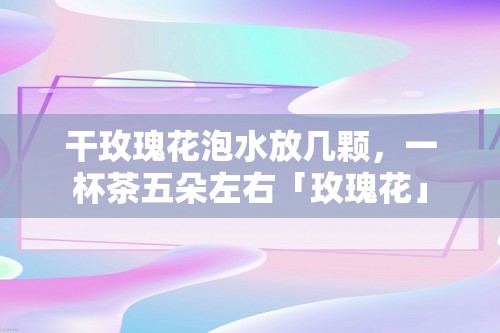 干玫瑰花泡水放几颗，一杯茶五朵左右「玫瑰花」